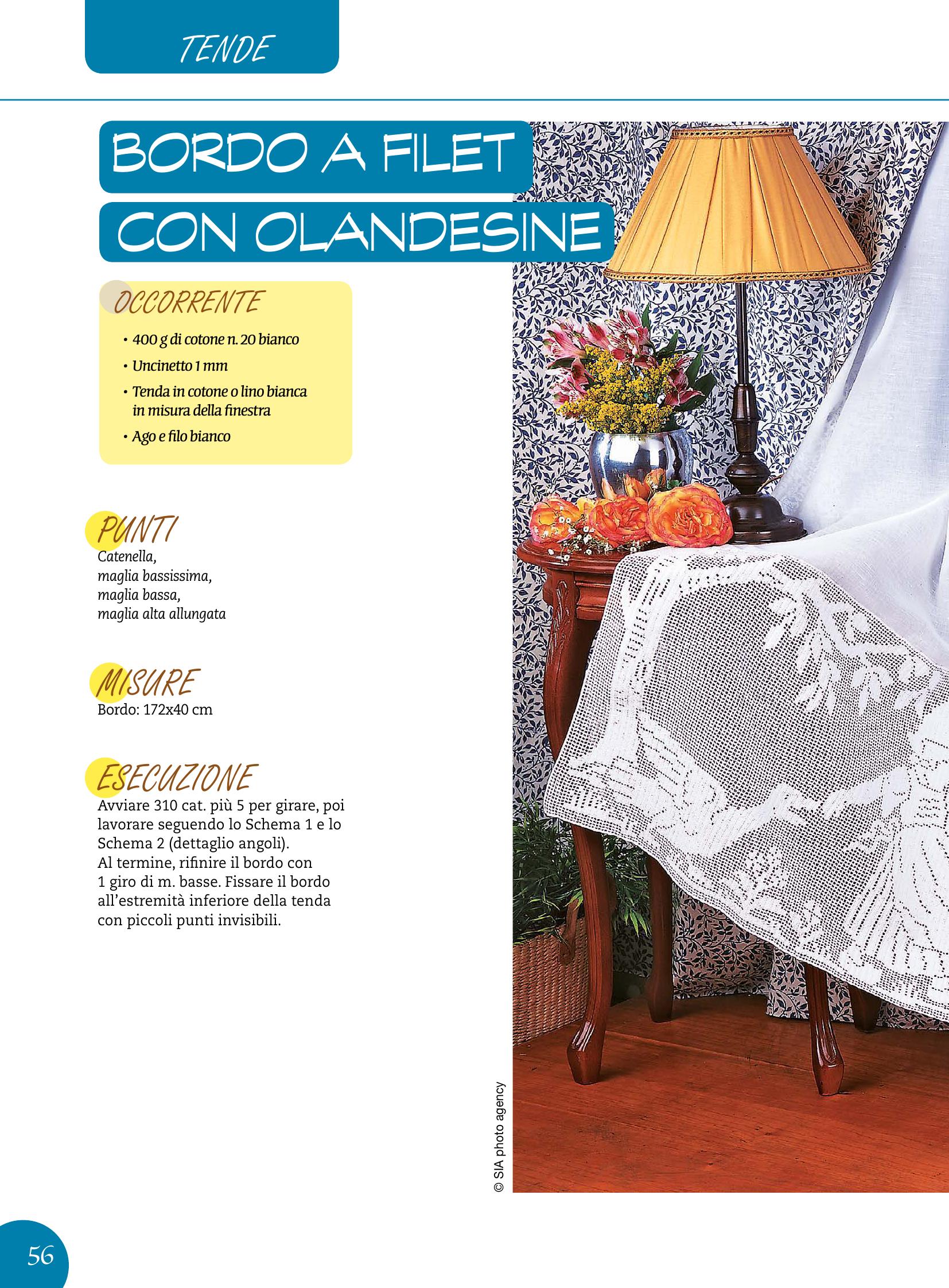 TENDE

BORDO A FILET CON OLANDESINE

OCCORRENTE
• 400 g di cotone n. 20 bianco
• Uncinetto 1 mm
• Tenda in cotone o lino bianca in misura della finestra
• Ago e filo bianco

PUNTI
Catenella, maglia bassissima, maglia bassa, maglia alta allungata

MISURE
Bordo: 172x40 cm

ESECUZIONE
Avviare 310 cat. più 5 per girare, poi lavorare seguendo lo Schema 1 e lo Schema 2 (dettaglio angoli).
Al termine, rifinire il bordo con 1 giro di m. basse. Fissare il bordo all'estremità inferiore della tenda con piccoli punti invisibili.

© SIA photo agency

56